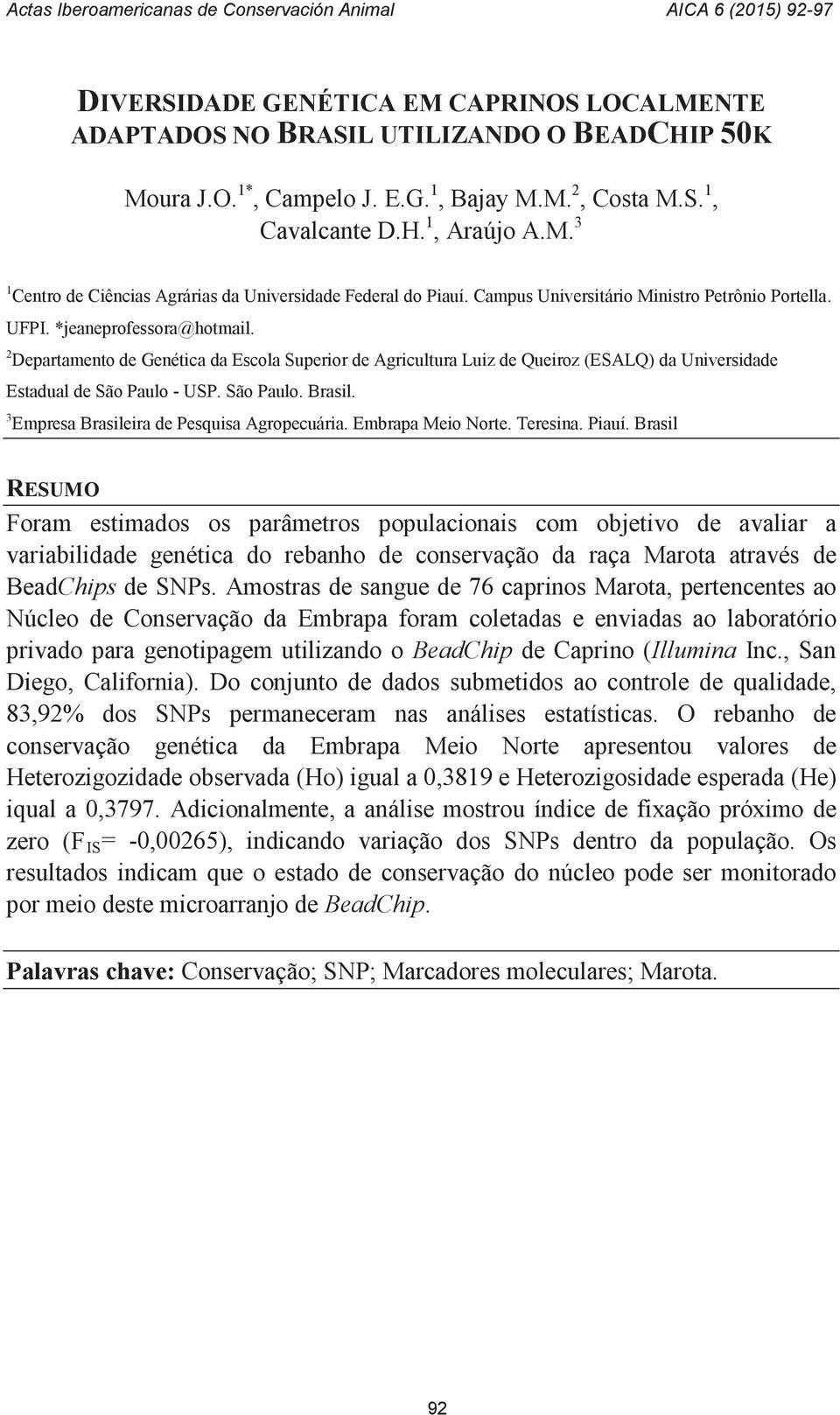 Actas Iberoamericanas de Conservación Animal

AICA 6 (2015) 92-97

DIVERSIDADE GENÉTICA EM CAPRINOS LOCALMENTE ADAPTADOS NO BRASIL UTILIZANDO O BEADCHIP 50K

Moura J.O.$^{1*}$, Campelo J. E.G.$^{1}$, Bajay M.M.$^{2}$, Costa M.S.$^{1}$, Cavalcante D.H.$^{1}$, Araújo A.M.$^{3}$

$^{1}$Centro de Ciências Agrárias da Universidade Federal do Piauí. Campus Universitário Ministro Petrônio Portella. UFPI. *jeaneprofessora@hotmail.

$^{2}$Departamento de Genética da Escola Superior de Agricultura Luiz de Queiroz (ESALQ) da Universidade Estadual de São Paulo - USP. São Paulo. Brasil.

$^{3}$Empresa Brasileira de Pesquisa Agropecuária. Embrapa Meio Norte. Teresina. Piauí. Brasil

RESUMO

Foram estimados os parâmetros populacionais com objetivo de avaliar a variabilidade genética do rebanho de conservação da raça Marota através de BeadChips de SNPs. Amostras de sangue de 76 caprinos Marota, pertencentes ao Núcleo de Conservação da Embrapa foram coletadas e enviadas ao laboratório privado para genotipagem utilizando o BeadChip de Caprino (Illumina Inc., San Diego, California). Do conjunto de dados submetidos ao controle de qualidade, 83,92% dos SNPs permaneceram nas análises estatísticas. O rebanho de conservação genética da Embrapa Meio Norte apresentou valores de Heterozigozidade observada (Ho) igual a 0,3819 e Heterozigosidade esperada (He) iqual a 0,3797. Adicionalmente, a análise mostrou índice de fixação próximo de zero ($F_{IS}$= -0,00265), indicando variação dos SNPs dentro da população. Os resultados indicam que o estado de conservação do núcleo pode ser monitorado por meio deste microarranjo de BeadChip.

Palavras chave: Conservação; SNP; Marcadores moleculares; Marota.

92